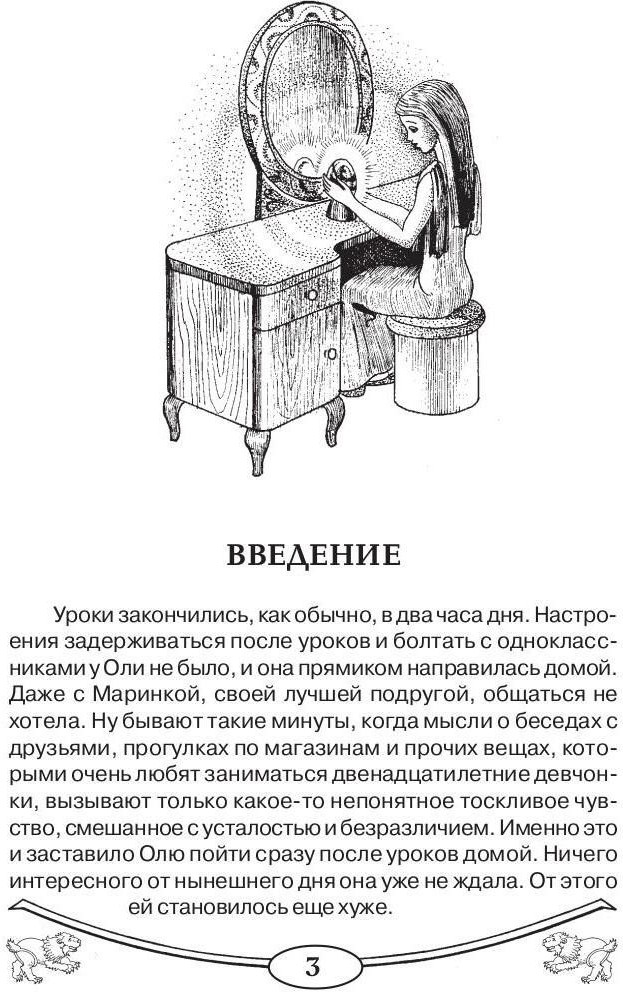 ВВЕДЕНИЕ

Уроки закончились, как обычно, в два часа дня. Настроения задерживаться после уроков и болтать с одноклассниками у Оли не было, и она прямиком направилась домой. Даже с Маринкой, своей лучшей подругой, общаться не хотела. Ну бывают такие минуты, когда мысли о беседах с друзьями, прогулках по магазинам и прочих вещах, которыми очень любят заниматься двенадцатилетние девчонки, вызывают только какое-то непонятное тоскливое чувство, смешанное с усталостью и безразличием. Именно это и заставило Олю пойти сразу после уроков домой. Ничего интересного от нынешнего дня она уже не ждала. От этого ей становилось еще хуже.

3